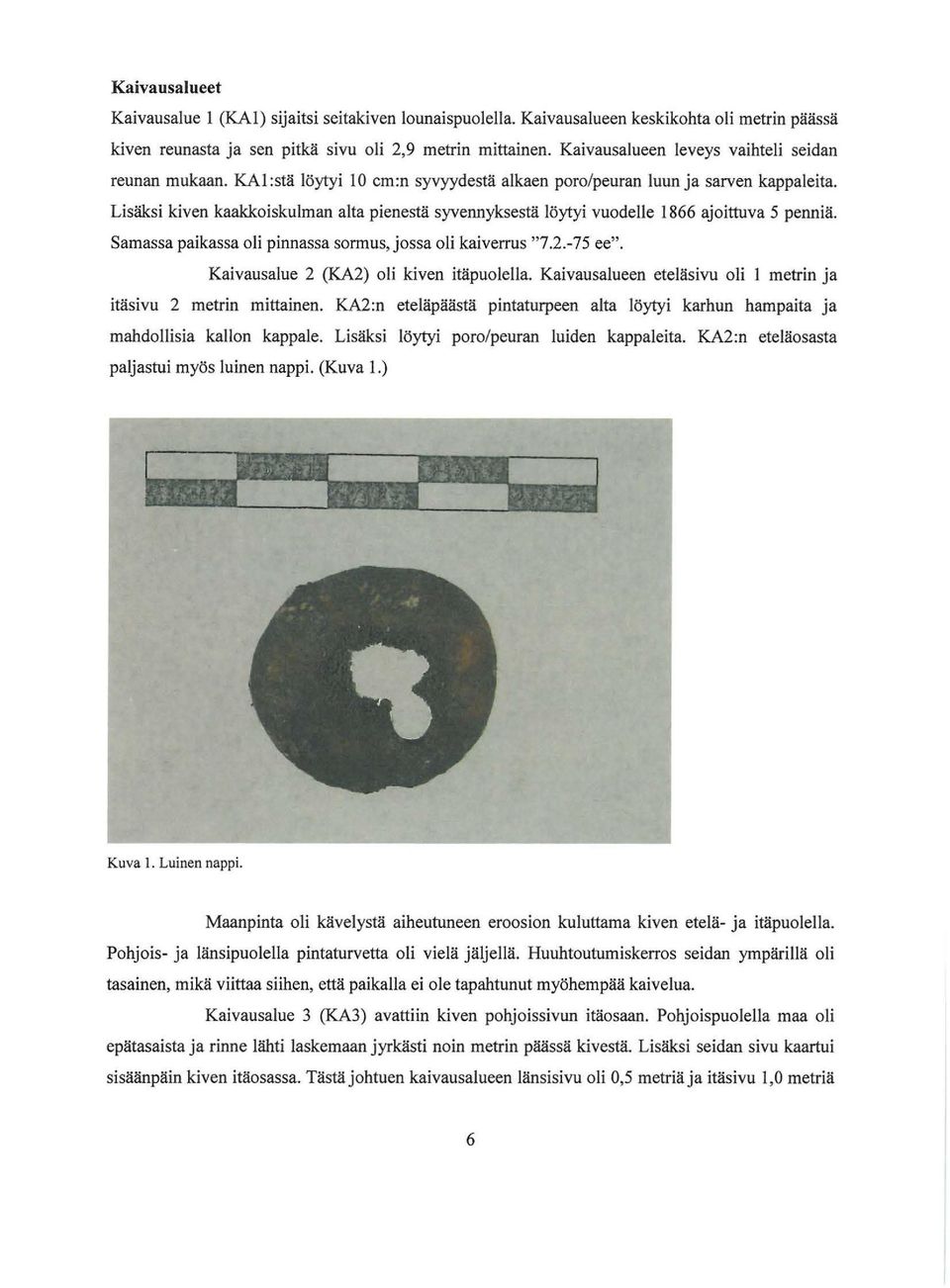 Kaivausalueet

Kaivausalue 1 (KA1) sijaitsi seitakiven lounaispuolella. Kaivausalueen keskikohta oli metrin päässä kiven reunasta ja sen pitkä sivu oli 2,9 metrin mittainen. Kaivausalueen leveys vaihteli seidan reunan mukaan. KA1:stä löytyi 10 cm:n syvyydestä alkaen poro/peuran luun ja sarven kappaleita. Lisäksi kiven kaakkoiskulman alta pienestä syvennyksestä löytyi vuodelle 1866 ajoittuva 5 penniä. Samassa paikassa oli pinnassa sormus, jossa oli kaiverrus "7.2.-75 ee".

Kaivausalue 2 (KA2) oli kiven itäpuolella. Kaivausalueen eteläsivu oli 1 metrin ja itäsivu 2 metrin mittainen. KA2:n eteläpäästä pintaturpeen alta löytyi karhun hampaita ja mahdollisia kallon kappale. Lisäksi löytyi poro/peuran luiden kappaleita. KA2:n eteläosasta paljastui myös luinen nappi. (Kuva 1.)

Kuva 1. Luinen nappi.

Maanpinta oli kävelystä aiheutuneen eroosion kuluttama kiven etelä- ja itäpuolella. Pohjois- ja länsipuolella pintaturvetta oli vielä jäljellä. Huuhtoutumiskerros seidan ympärillä oli tasainen, mikä viittaa siihen, että paikalla ei ole tapahtunut myöhempää kaivelua.

Kaivausalue 3 (KA3) avattiin kiven pohjoissivun itäosaan. Pohjoispuolella maa oli epätasaista ja rinne lähti laskemaan jyrkästi noin metrin päässä kivestä. Lisäksi seidan sivu kaartui sisäänpäin kiven itäosassa. Tästä johtuen kaivausalueen länsisivu oli 0,5 metriä ja itäsivu 1,0 metriä

6